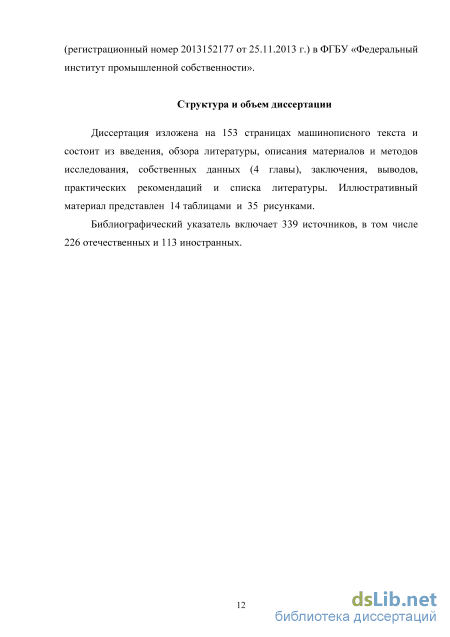 (регистрационный номер 2013152177 от 25.11.2013 г.) в ФГБУ «Федеральный институт промышленной собственности».

Структура и объем диссертации

Диссертация изложена на 153 страницах машинописного текста и состоит из введения, обзора литературы, описания материалов и методов исследования, собственных данных (4 главы), заключения, выводов, практических рекомендаций и списка литературы. Иллюстративный материал представлен 14 таблицами и 35 рисунками.

Библиографический указатель включает 339 источников, в том числе 226 отечественных и 113 иностранных.

12

dsLib.net
библиотека диссертаций